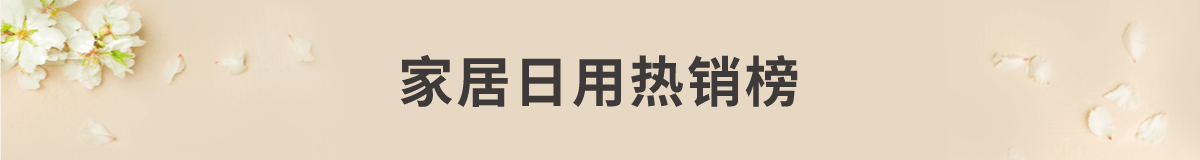 家居日用热销榜